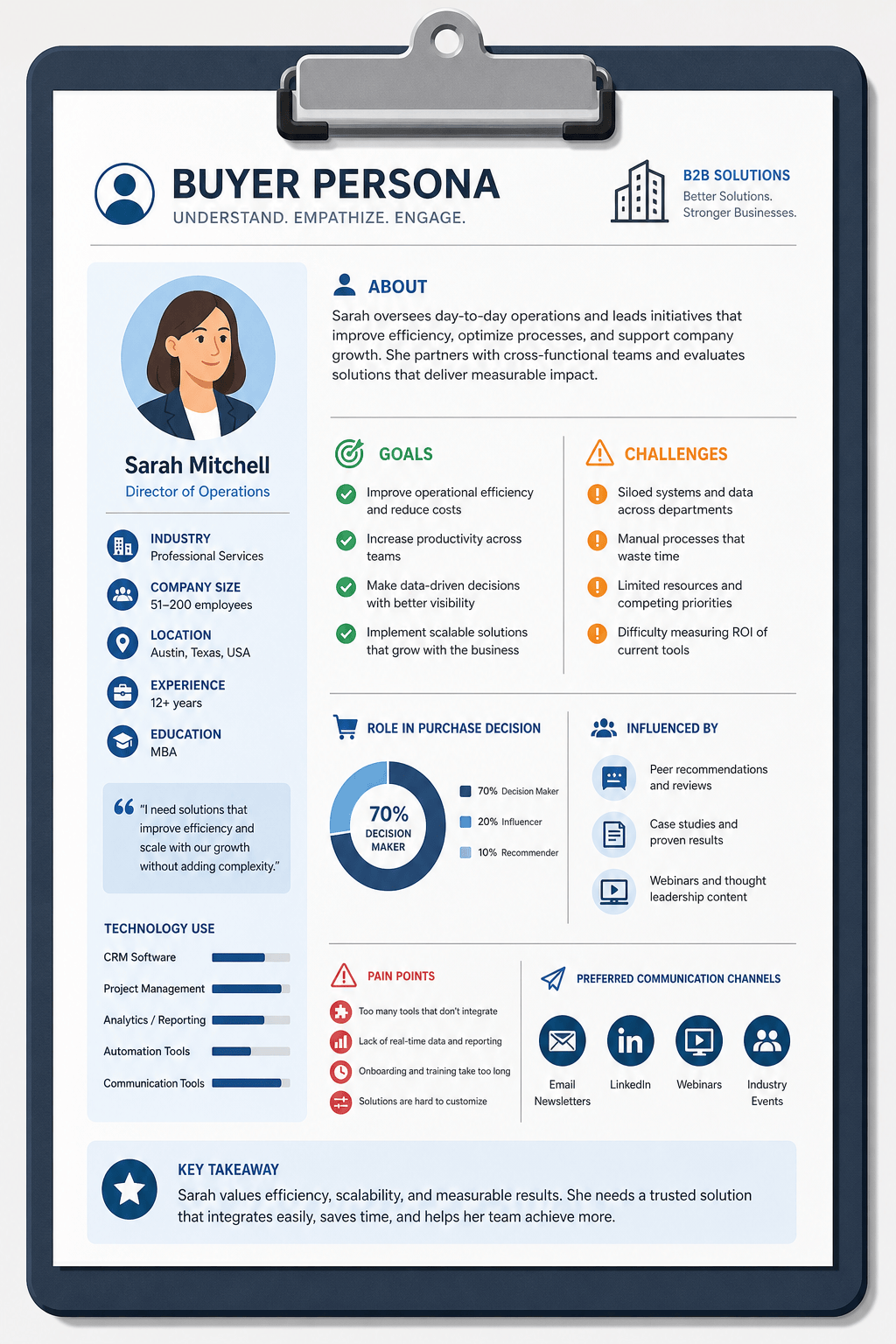 BUYER PERSONA
UNDERSTAND. EMPATHIZE. ENGAGE.

B2B SOLUTIONS
Better Solutions.
Stronger Businesses.

Sarah Mitchell
Director of Operations

INDUSTRY
Professional Services

COMPANY SIZE
51–200 employees

LOCATION
Austin, Texas, USA

EXPERIENCE
12+ years

EDUCATION
MBA

"I need solutions that improve efficiency and scale with our growth without adding complexity."

TECHNOLOGY USE
CRM Software
Project Management
Analytics / Reporting
Automation Tools
Communication Tools

ABOUT

Sarah oversees day-to-day operations and leads initiatives that improve efficiency, optimize processes, and support company growth. She partners with cross-functional teams and evaluates solutions that deliver measurable impact.

GOALS
Improve operational efficiency and reduce costs
Increase productivity across teams
Make data-driven decisions with better visibility
Implement scalable solutions that grow with the business

CHALLENGES
Siloed systems and data across departments
Manual processes that waste time
Limited resources and competing priorities
Difficulty measuring ROI of current tools

ROLE IN PURCHASE DECISION
70% DECISION MAKER
70% Decision Maker
20% Influencer
10% Recommender

INFLUENCED BY
Peer recommendations and reviews
Case studies and proven results
Webinars and thought leadership content

PAIN POINTS
Too many tools that don't integrate
Lack of real-time data and reporting
Onboarding and training take too long
Solutions are hard to customize

PREFERRED COMMUNICATION CHANNELS
Email Newsletters
LinkedIn
Webinars
Industry Events

KEY TAKEAWAY
Sarah values efficiency, scalability, and measurable results. She needs a trusted solution that integrates easily, saves time, and helps her team achieve more.